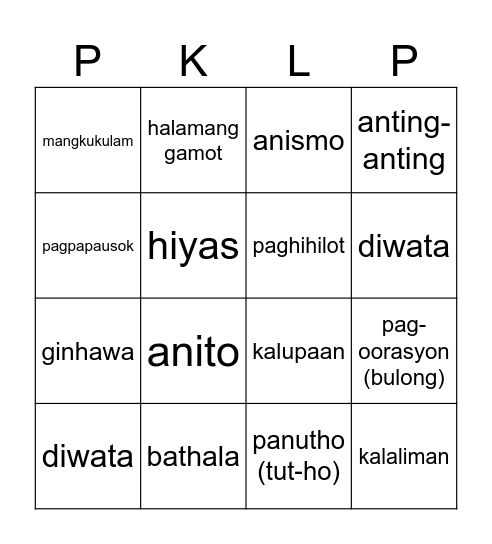 | P | K | L | P |
|---|---|---|---|
| mangkukulam | halamang gamot | anismo | anting-anting |
| pagpapausok | hiyas | paghihilot | diwata |
| ginhawa | anito | kalupaan | pag-oorasyon (bulong) |
| diwata | bathala | panutho (tut-ho) | kalaliman |